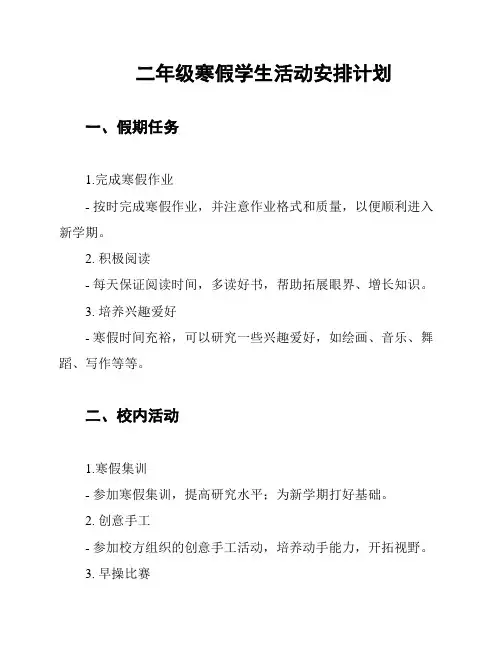 二年级寒假学生活动安排计划

一、假期任务

1.完成寒假作业

- 按时完成寒假作业，并注意作业格式和质量，以便顺利进入新学期。

2. 积极阅读

- 每天保证阅读时间，多读好书，帮助拓展眼界、增长知识。

3. 培养兴趣爱好

- 寒假时间充裕，可以研究一些兴趣爱好，如绘画、音乐、舞蹈、写作等等。

二、校内活动

1.寒假集训

- 参加寒假集训，提高研究水平；为新学期打好基础。

2. 创意手工

- 参加校方组织的创意手工活动，培养动手能力，开拓视野。

3. 早操比赛